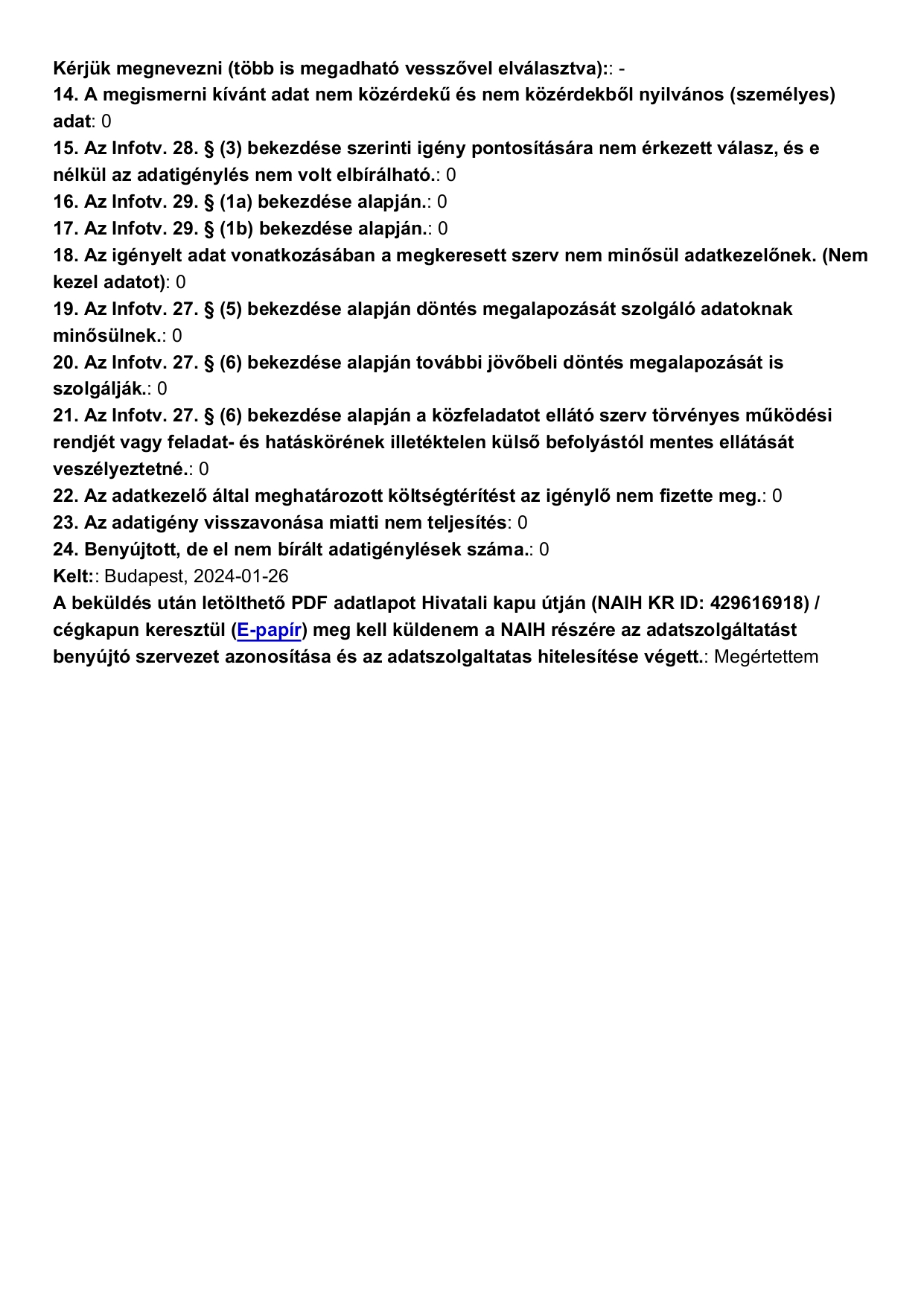 Kérjük megnevezni (több is megadható vesszővel elválasztva):: -
14. A megismerni kívánt adat nem közérdekű és nem közérdekből nyilvános (személyes) adat: 0
15. Az Infotv. 28. § (3) bekezdése szerinti igény pontosítására nem érkezett válasz, és e nélkül az adatigénylés nem volt elbírálható.: 0
16. Az Infotv. 29. § (1a) bekezdése alapján.: 0
17. Az Infotv. 29. § (1b) bekezdése alapján.: 0
18. Az igényelt adat vonatkozásában a megkeresett szerv nem minősül adatkezelőnek. (Nem kezel adatot): 0
19. Az Infotv. 27. § (5) bekezdése alapján döntés megalapozását szolgáló adatoknak minősülnek.: 0
20. Az Infotv. 27. § (6) bekezdése alapján további jövőbeli döntés megalapozását is szolgálják.: 0
21. Az Infotv. 27. § (6) bekezdése alapján a közfeladatot ellátó szerv törvényes működési rendjét vagy feladat- és hatáskörének illetéktelen külső befolyástól mentes ellátását veszélyeztetné.: 0
22. Az adatkezelő által meghatározott költségtérítést az igénylő nem fizette meg.: 0
23. Az adatigény visszavonása miatti nem teljesítés: 0
24. Benyújtott, de el nem bírált adatigénylések száma.: 0
Kelt:: Budapest, 2024-01-26
A beküldés után letölthető PDF adatlapot Hivatali kapu útján (NAIH KR ID: 429616918) / cégkapun keresztül (E-papír) meg kell küldenem a NAIH részére az adatszolgáltatást benyújtó szervezet azonosítása és az adatszolgaltatas hitelesítése végett.: Megértettem